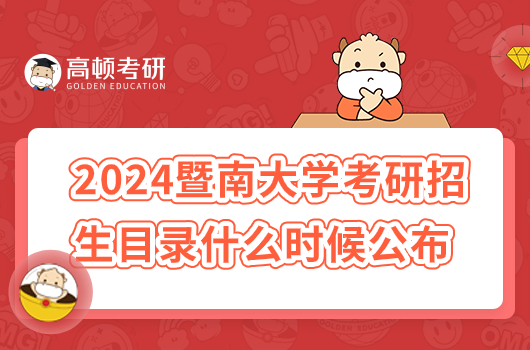 高顿考研
GOLDEN EDUCATION

2024暨南大学考研招生目录什么时候公布